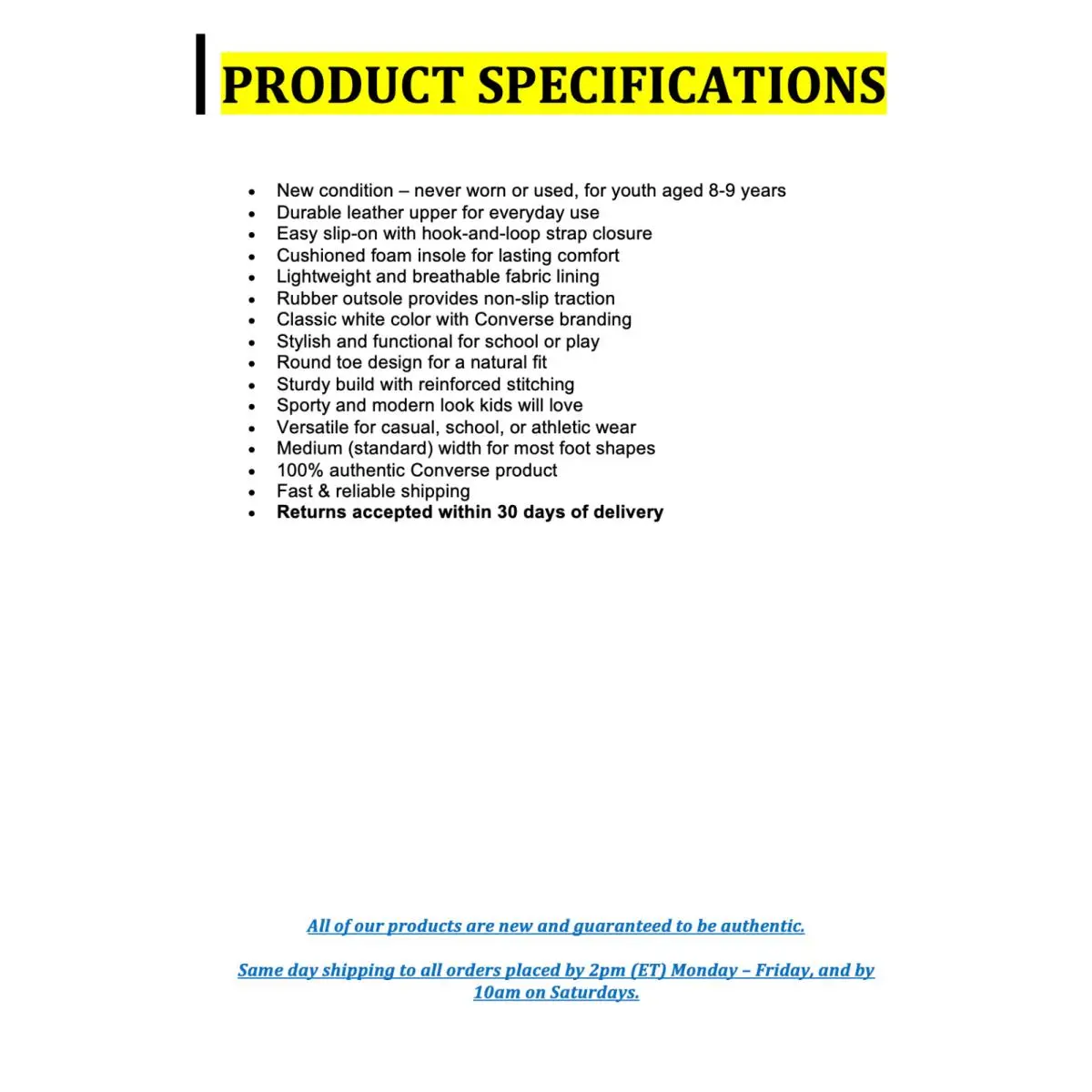 PRODUCT SPECIFICATIONS

• New condition – never worn or used, for youth aged 8-9 years
• Durable leather upper for everyday use
• Easy slip-on with hook-and-loop strap closure
• Cushioned foam insole for lasting comfort
• Lightweight and breathable fabric lining
• Rubber outsole provides non-slip traction
• Classic white color with Converse branding
• Stylish and functional for school or play
• Round toe design for a natural fit
• Sturdy build with reinforced stitching
• Sporty and modern look kids will love
• Versatile for casual, school, or athletic wear
• Medium (standard) width for most foot shapes
• 100% authentic Converse product
• Fast & reliable shipping
• Returns accepted within 30 days of delivery

All of our products are new and guaranteed to be authentic.

Same day shipping to all orders placed by 2pm (ET) Monday – Friday, and by 10am on Saturdays.